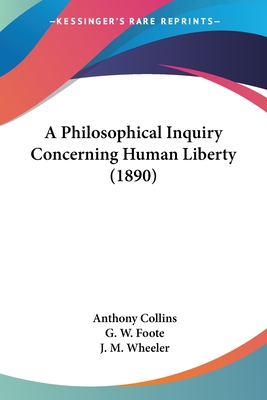 —KESSINGER'S RARE REPRINTS—

A Philosophical Inquiry Concerning Human Liberty (1890)

Anthony Collins
G. W. Foote
J. M. Wheeler